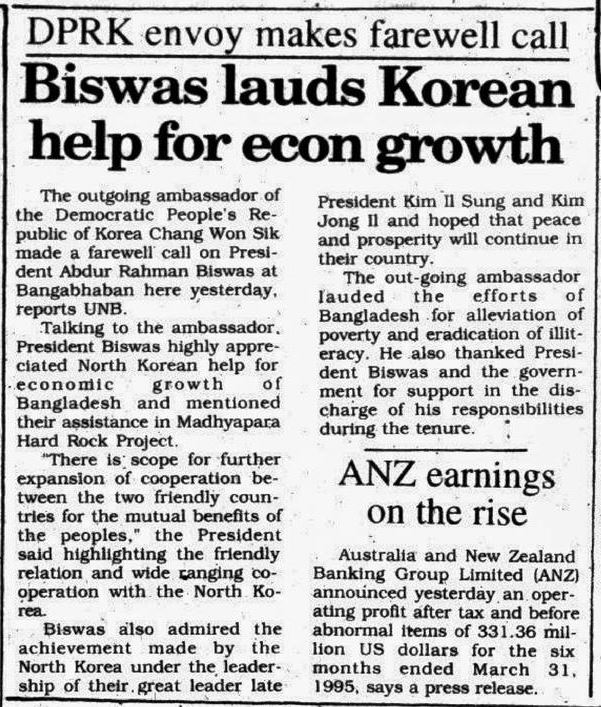 DPRK envoy makes farewell call

Biswas lauds Korean help for econ growth

The outgoing ambassador of the Democratic People's Republic of Korea Chang Won Sik made a farewell call on President Abdur Rahman Biswas at Bangabhaban here yesterday, reports UNB.

Talking to the ambassador, President Biswas highly appreciated North Korean help for economic growth of Bangladesh and mentioned their assistance in Madhyapara Hard Rock Project.

"There is scope for further expansion of cooperation between the two friendly countries for the mutual benefits of the peoples," the President said highlighting the friendly relation and wide ranging cooperation with the North Korea.

Biswas also admired the achievement made by the North Korea under the leadership of their great leader late President Kim Il Sung and Kim Jong Il and hoped that peace and prosperity will continue in their country.

The out-going ambassador lauded the efforts of Bangladesh for alleviation of poverty and eradication of illiteracy. He also thanked President Biswas and the government for support in the discharge of his responsibilities during the tenure.

ANZ earnings on the rise

Australia and New Zealand Banking Group Limited (ANZ) announced yesterday an operating profit after tax and before abnormal items of 331.36 million US dollars for the six months ended March 31, 1995, says a press release.